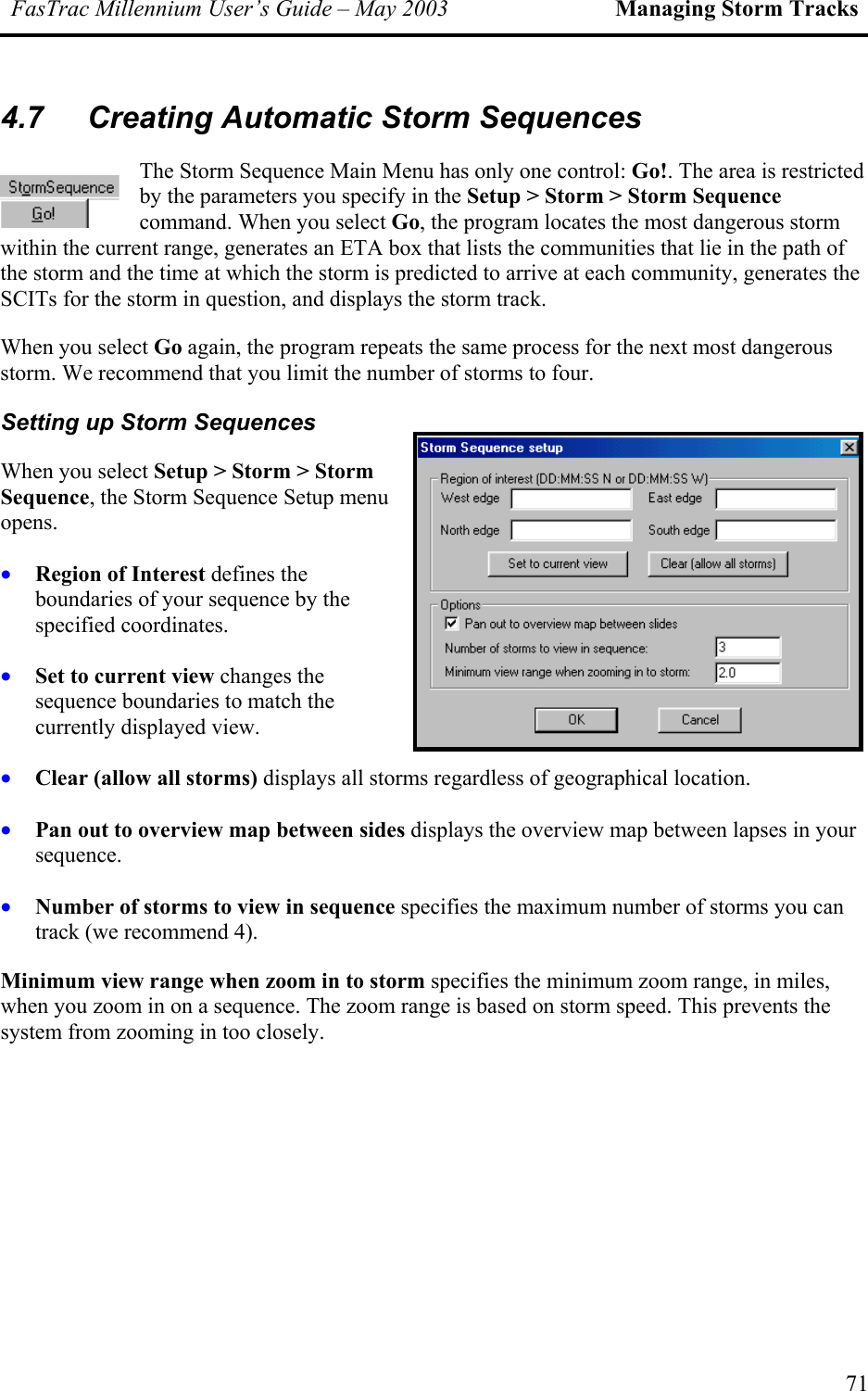 FasTrac Millennium User's Guide – May 2003 Managing Storm Tracks

4.7 Creating Automatic Storm Sequences

StormSequence
Go!

The Storm Sequence Main Menu has only one control: Go!. The area is restricted by the parameters you specify in the Setup > Storm > Storm Sequence command. When you select Go, the program locates the most dangerous storm within the current range, generates an ETA box that lists the communities that lie in the path of the storm and the time at which the storm is predicted to arrive at each community, generates the SCITs for the storm in question, and displays the storm track.

When you select Go again, the program repeats the same process for the next most dangerous storm. We recommend that you limit the number of storms to four.

Setting up Storm Sequences

When you select Setup > Storm > Storm Sequence, the Storm Sequence Setup menu opens.

Storm Sequence setup
Region of interest (DD:MM:SS N or DD:MM:SS W)
West edge
East edge
North edge
South edge
Set to current view
Clear (allow all storms)
Options
Pan out to overview map between slides
Number of storms to view in sequence: 3
Minimum view range when zooming in to storm: 2.0
OK
Cancel

• Region of Interest defines the boundaries of your sequence by the specified coordinates.

• Set to current view changes the sequence boundaries to match the currently displayed view.

• Clear (allow all storms) displays all storms regardless of geographical location.

• Pan out to overview map between sides displays the overview map between lapses in your sequence.

• Number of storms to view in sequence specifies the maximum number of storms you can track (we recommend 4).

Minimum view range when zoom in to storm specifies the minimum zoom range, in miles, when you zoom in on a sequence. The zoom range is based on storm speed. This prevents the system from zooming in too closely.

71